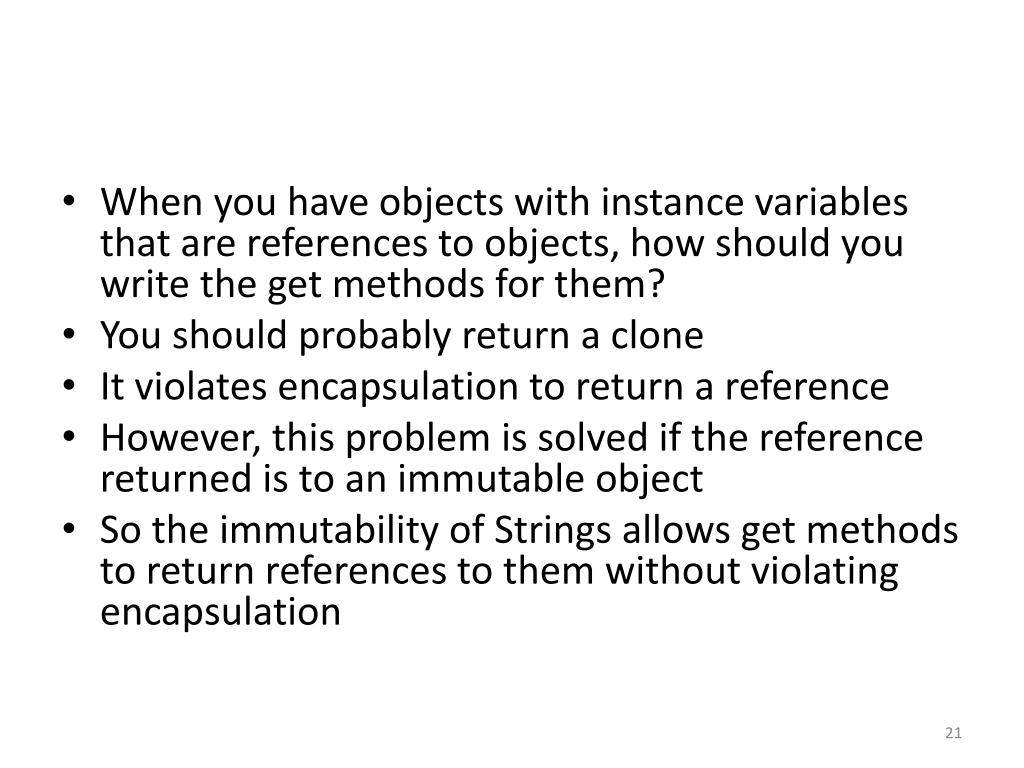 • When you have objects with instance variables that are references to objects, how should you write the get methods for them?
• You should probably return a clone
• It violates encapsulation to return a reference
• However, this problem is solved if the reference returned is to an immutable object
• So the immutability of Strings allows get methods to return references to them without violating encapsulation

21